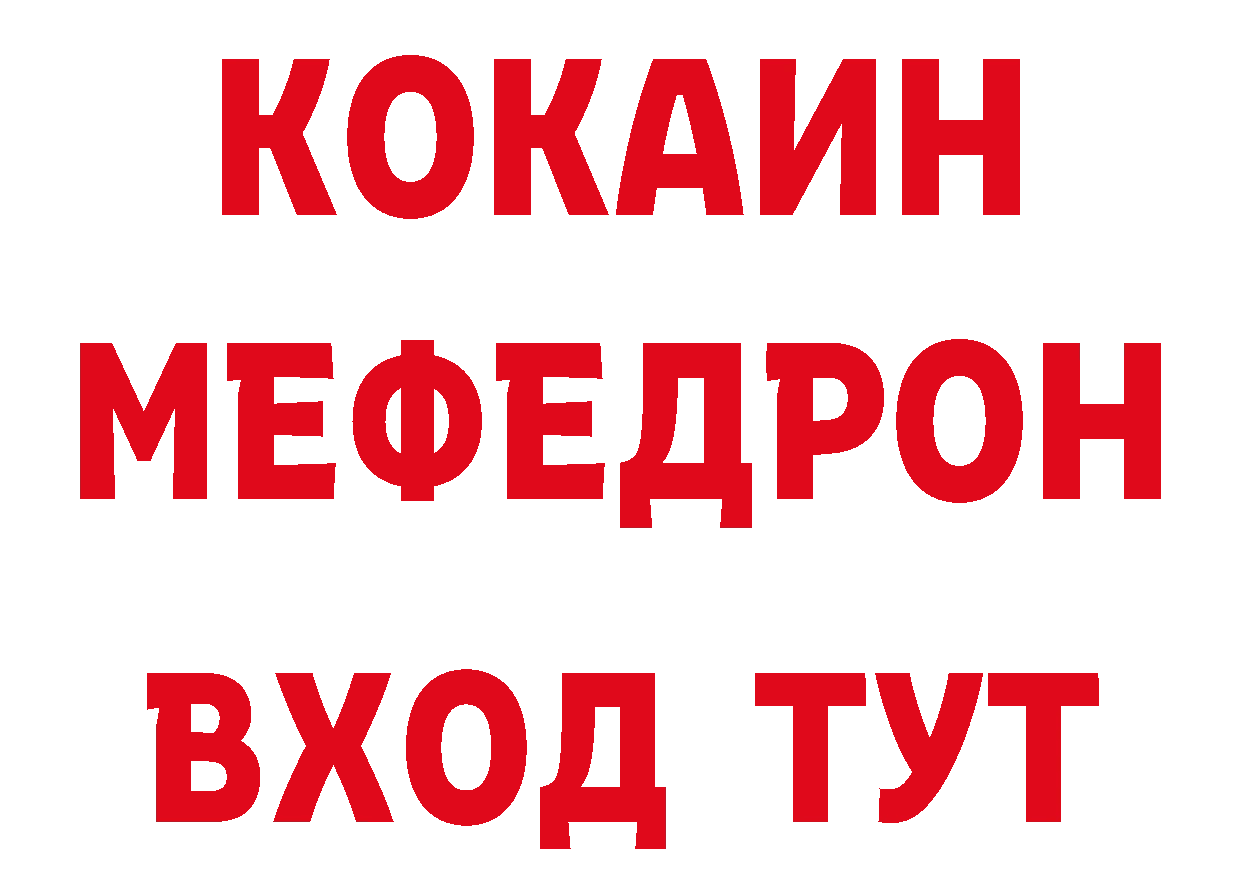 КОКАИН
МЕФЕДРОН
ВХОД ТУТ